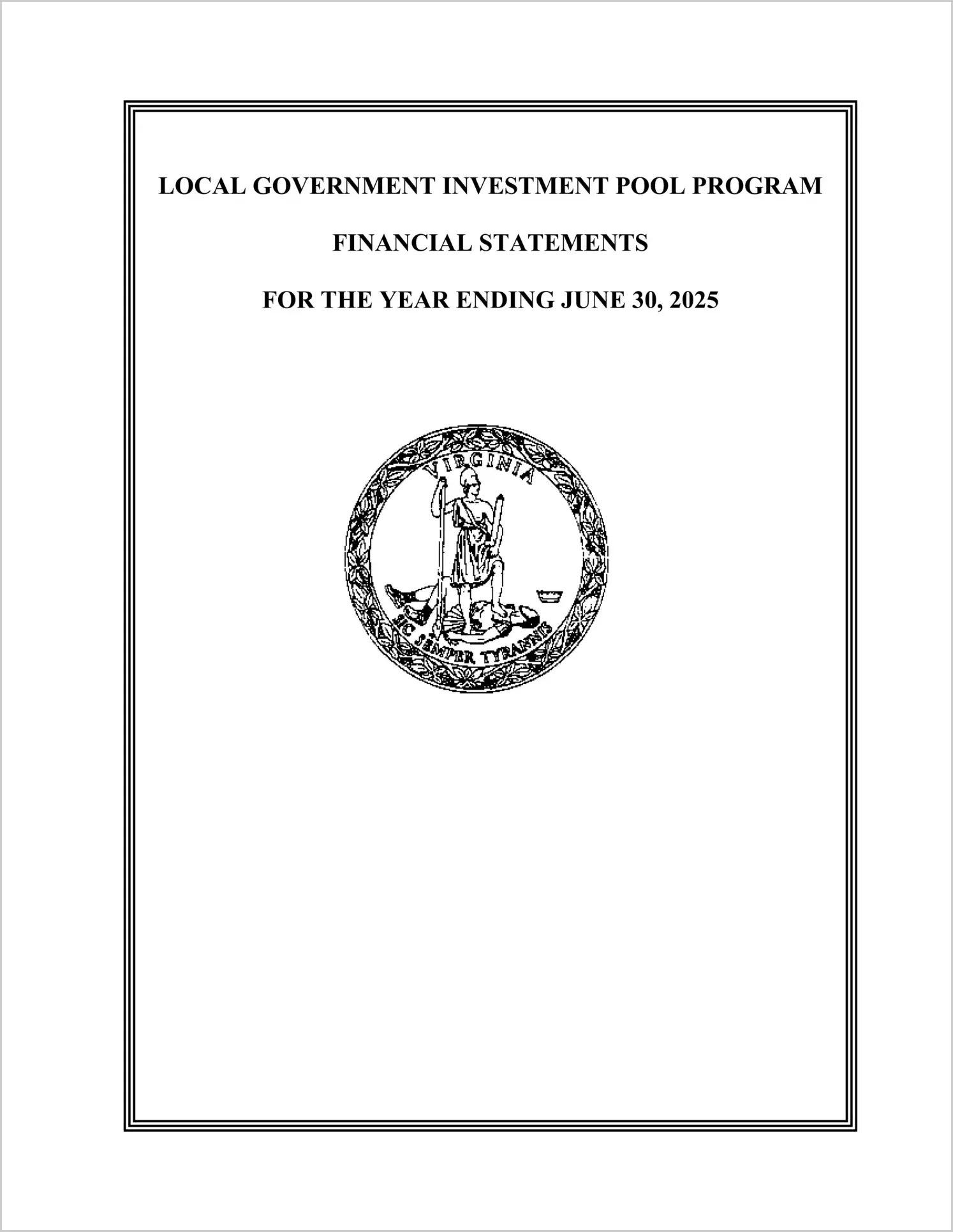 LOCAL GOVERNMENT INVESTMENT POOL PROGRAM

FINANCIAL STATEMENTS

FOR THE YEAR ENDING JUNE 30, 2025

VIRGINIA

SIC SEMPER TYRANNIS